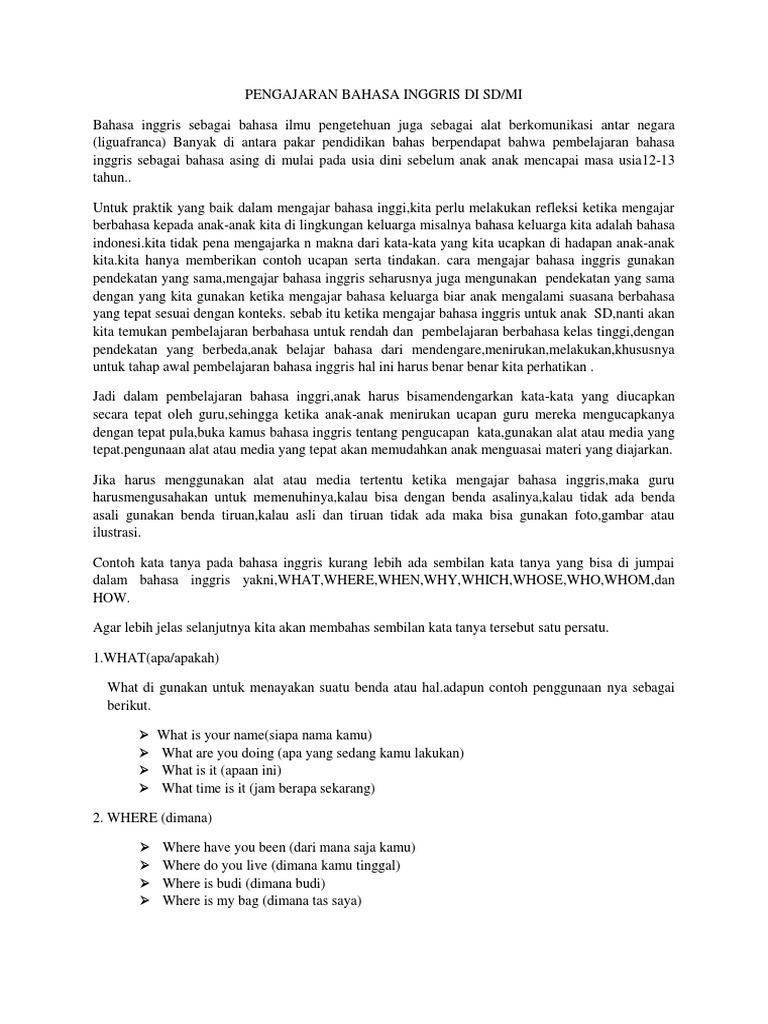 PENGAJARAN BAHASA INGGRIS DI SD/MI

Bahasa inggris sebagai bahasa ilmu pengetehuan juga sebagai alat berkomunikasi antar negara (liguafranca) Banyak di antara pakar pendidikan bahas berpendapat bahwa pembelajaran bahasa inggris sebagai bahasa asing di mulai pada usia dini sebelum anak anak mencapai masa usia12-13 tahun..

Untuk praktik yang baik dalam mengajar bahasa inggi,kita perlu melakukan refleksi ketika mengajar berbahasa kepada anak-anak kita di lingkungan keluarga misalnya bahasa keluarga kita adalah bahasa indonesi.kita tidak pena mengajarka n makna dari kata-kata yang kita ucapkan di hadapan anak-anak kita.kita hanya memberikan contoh ucapan serta tindakan. cara mengajar bahasa inggris gunakan pendekatan yang sama,mengajar bahasa inggris seharusnya juga mengunakan pendekatan yang sama dengan yang kita gunakan ketika mengajar bahasa keluarga biar anak mengalami suasana berbahasa yang tepat sesuai dengan konteks. sebab itu ketika mengajar bahasa inggris untuk anak SD,nanti akan kita temukan pembelajaran berbahasa untuk rendah dan pembelajaran berbahasa kelas tinggi,dengan pendekatan yang berbeda,anak belajar bahasa dari mendengare,menirukan,melakukan,khususnya untuk tahap awal pembelajaran bahasa inggris hal ini harus benar benar kita perhatikan .

Jadi dalam pembelajaran bahasa inggri,anak harus bisamendengarkan kata-kata yang diucapkan secara tepat oleh guru,sehingga ketika anak-anak menirukan ucapan guru mereka mengucapkanya dengan tepat pula,buka kamus bahasa inggris tentang pengucapan kata,gunakan alat atau media yang tepat.pengunaan alat atau media yang tepat akan memudahkan anak menguasai materi yang diajarkan.

Jika harus menggunakan alat atau media tertentu ketika mengajar bahasa inggris,maka guru harusmengusahakan untuk memenuhinya,kalau bisa dengan benda asalinya,kalau tidak ada benda asali gunakan benda tiruan,kalau asli dan tiruan tidak ada maka bisa gunakan foto,gambar atau ilustrasi.

Contoh kata tanya pada bahasa inggris kurang lebih ada sembilan kata tanya yang bisa di jumpai dalam bahasa inggris yakni,WHAT,WHERE,WHEN,WHY,WHICH,WHOSE,WHO,WHOM,dan HOW.

Agar lebih jelas selanjutnya kita akan membahas sembilan kata tanya tersebut satu persatu.

1.WHAT(apa/apakah)

What di gunakan untuk menayakan suatu benda atau hal.adapun contoh penggunaan nya sebagai berikut.

➢ What is your name(siapa nama kamu)
➢ What are you doing (apa yang sedang kamu lakukan)
➢ What is it (apaan ini)
➢ What time is it (jam berapa sekarang)

2. WHERE (dimana)

➢ Where have you been (dari mana saja kamu)
➢ Where do you live (dimana kamu tinggal)
➢ Where is budi (dimana budi)
➢ Where is my bag (dimana tas saya)